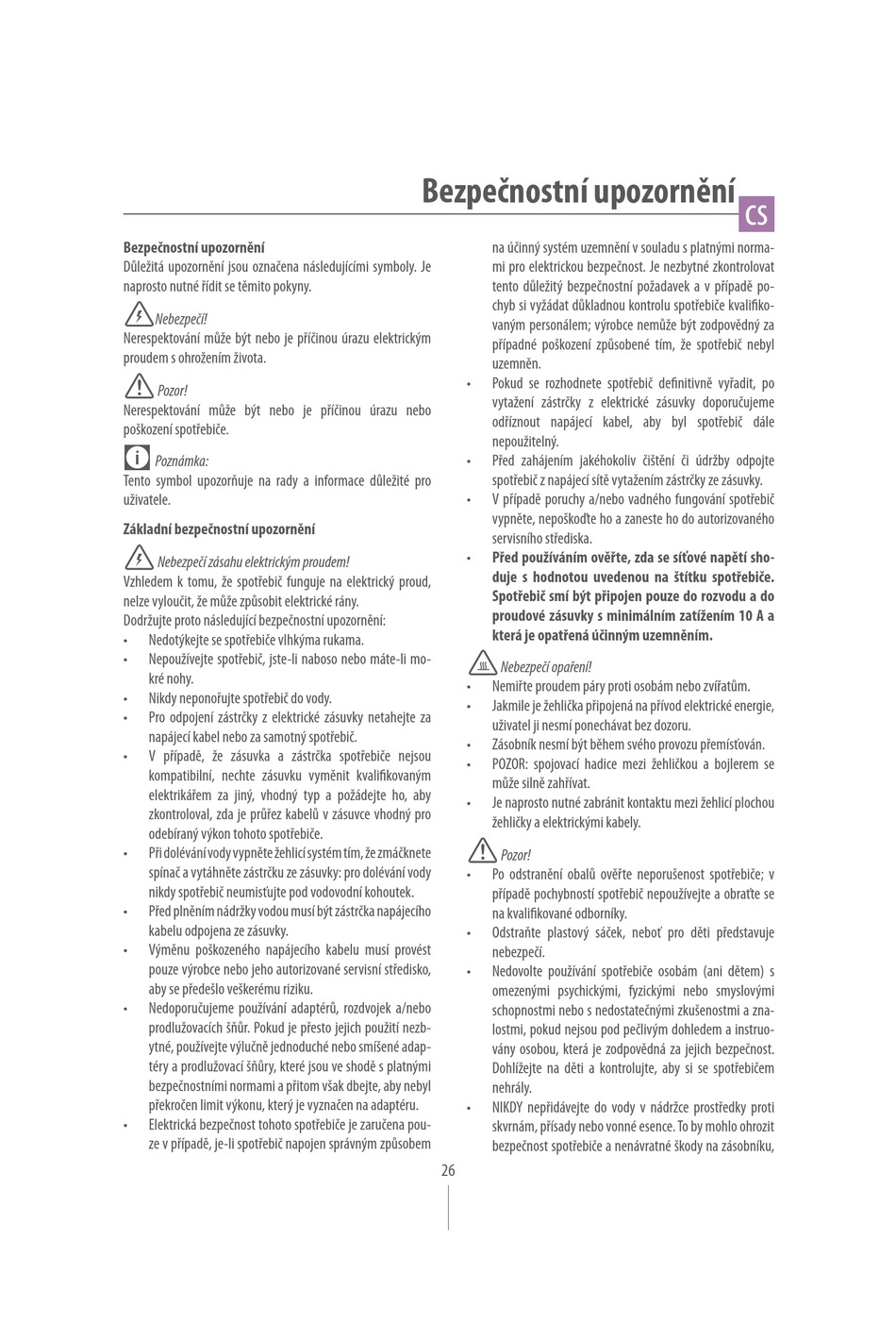 Bezpečnostní upozornění

CS

Bezpečnostní upozornění
Důležitá upozornění jsou označena následujícími symboly. Je naprosto nutné řídit se těmito pokyny.

Nebezpečí!
Nerespektování může být nebo je příčinou úrazu elektrickým proudem s ohrožením života.

Pozor!
Nerespektování může být nebo je příčinou úrazu nebo poškození spotřebiče.

Poznámka:
Tento symbol upozorňuje na rady a informace důležité pro uživatele.

Základní bezpečnostní upozornění

Nebezpečí zásahu elektrickým proudem!
Vzhledem k tomu, že spotřebič funguje na elektrický proud, nelze vyloučit, že může způsobit elektrické rány.
Dodržujte proto následující bezpečnostní upozornění:
• Nedotýkejte se spotřebiče vlhkýma rukama.
• Nepoužívejte spotřebič, jste-li naboso nebo máte-li mokré nohy.
• Nikdy neponořujte spotřebič do vody.
• Pro odpojení zástrčky z elektrické zásuvky netahejte za napájecí kabel nebo za samotný spotřebič.
• V případě, že zásuvka a zástrčka spotřebiče nejsou kompatibilní, nechte zásuvku vyměnit kvalifikovaným elektrikářem za jiný, vhodný typ a požádejte ho, aby zkontroloval, zda je průřez kabelů v zásuvce vhodný pro odebíraný výkon tohoto spotřebiče.
• Při dolévání vody vypněte žehlicí systém tím, že zmáčknete spínač a vytáhněte zástrčku ze zásuvky: pro dolévání vody nikdy spotřebič neumisťujte pod vodovodní kohoutek.
• Před plněním nádržky vodou musí být zástrčka napájecího kabelu odpojena ze zásuvky.
• Výměnu poškozeného napájecího kabelu musí provést pouze výrobce nebo jeho autorizované servisní středisko, aby se předešlo veškerému riziku.
• Nedoporučujeme používání adaptérů, rozdvojek a/nebo prodlužovacích šňůr. Pokud je přesto jejich použití nezbytné, používejte výlučně jednoduché nebo smíšené adaptéry a prodlužovací šňůry, které jsou ve shodě s platnými bezpečnostními normami a přitom však dbejte, aby nebyl překročen limit výkonu, který je vyznačen na adaptéru.
• Elektrická bezpečnost tohoto spotřebiče je zaručena pouze v případě, je-li spotřebič napojen správným způsobem na účinný systém uzemnění v souladu s platnými normami pro elektrickou bezpečnost. Je nezbytné zkontrolovat tento důležitý bezpečnostní požadavek a v případě pochyb si vyžádat důkladnou kontrolu spotřebiče kvalifikovaným personálem; výrobce nemůže být zodpovědný za případné poškození způsobené tím, že spotřebič nebyl uzemněn.
• Pokud se rozhodnete spotřebič definitivně vyřadit, po vytažení zástrčky z elektrické zásuvky doporučujeme odříznout napájecí kabel, aby byl spotřebič dále nepoužitelný.
• Před zahájením jakéhokoliv čištění či údržby odpojte spotřebič z napájecí sítě vytažením zástrčky ze zásuvky.
• V případě poruchy a/nebo vadného fungování spotřebič vypněte, nepoškoďte ho a zaneste ho do autorizovaného servisního střediska.
• Před používáním ověřte, zda se síťové napětí shoduje s hodnotou uvedenou na štítku spotřebiče. Spotřebič smí být připojen pouze do rozvodu a do proudové zásuvky s minimálním zatížením 10 A a která je opatřená účinným uzemněním.

Nebezpečí opaření!
• Nemiřte proudem páry proti osobám nebo zvířatům.
• Jakmile je žehlička připojená na přívod elektrické energie, uživatel ji nesmí ponechávat bez dozoru.
• Zásobník nesmí být během svého provozu přemísťován.
• POZOR: spojovací hadice mezi žehličkou a bojlerem se může silně zahřívat.
• Je naprosto nutné zabránit kontaktu mezi žehlicí plochou žehličky a elektrickými kabely.

Pozor!
• Po odstranění obalů ověřte neporušenost spotřebiče; v případě pochybností spotřebič nepoužívejte a obraťte se na kvalifikované odborníky.
• Odstraňte plastový sáček, neboť pro děti představuje nebezpečí.
• Nedovolte používání spotřebiče osobám (ani dětem) s omezenými psychickými, fyzickými nebo smyslovými schopnostmi nebo s nedostatečnými zkušenostmi a znalostmi, pokud nejsou pod pečlivým dohledem a instruovány osobou, která je zodpovědná za jejich bezpečnost. Dohlížejte na děti a kontrolujte, aby si se spotřebičem nehrály.
• NIKDY nepřidávejte do vody v nádržce prostředky proti skvrnám, přísady nebo vonné esence. To by mohlo ohrozit bezpečnost spotřebiče a nenávratné škody na zásobníku,

26